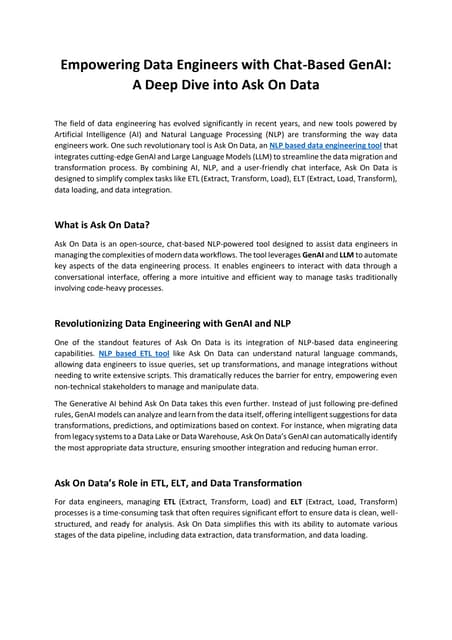 Empowering Data Engineers with Chat-Based GenAI: A Deep Dive into Ask On Data

The field of data engineering has evolved significantly in recent years, and new tools powered by Artificial Intelligence (AI) and Natural Language Processing (NLP) are transforming the way data engineers work. One such revolutionary tool is Ask On Data, an NLP based data engineering tool that integrates cutting-edge GenAI and Large Language Models (LLM) to streamline the data migration and transformation process. By combining AI, NLP, and a user-friendly chat interface, Ask On Data is designed to simplify complex tasks like ETL (Extract, Transform, Load), ELT (Extract, Load, Transform), data loading, and data integration.

What is Ask On Data?

Ask On Data is an open-source, chat-based NLP-powered tool designed to assist data engineers in managing the complexities of modern data workflows. The tool leverages GenAI and LLM to automate key aspects of the data engineering process. It enables engineers to interact with data through a conversational interface, offering a more intuitive and efficient way to manage tasks traditionally involving code-heavy processes.

Revolutionizing Data Engineering with GenAI and NLP

One of the standout features of Ask On Data is its integration of NLP-based data engineering capabilities. NLP based ETL tool like Ask On Data can understand natural language commands, allowing data engineers to issue queries, set up transformations, and manage integrations without needing to write extensive scripts. This dramatically reduces the barrier for entry, empowering even non-technical stakeholders to manage and manipulate data.

The Generative AI behind Ask On Data takes this even further. Instead of just following pre-defined rules, GenAI models can analyze and learn from the data itself, offering intelligent suggestions for data transformations, predictions, and optimizations based on context. For instance, when migrating data from legacy systems to a Data Lake or Data Warehouse, Ask On Data's GenAI can automatically identify the most appropriate data structure, ensuring smoother integration and reducing human error.

Ask On Data's Role in ETL, ELT, and Data Transformation

For data engineers, managing ETL (Extract, Transform, Load) and ELT (Extract, Load, Transform) processes is a time-consuming task that often requires significant effort to ensure data is clean, well-structured, and ready for analysis. Ask On Data simplifies this with its ability to automate various stages of the data pipeline, including data extraction, data transformation, and data loading.